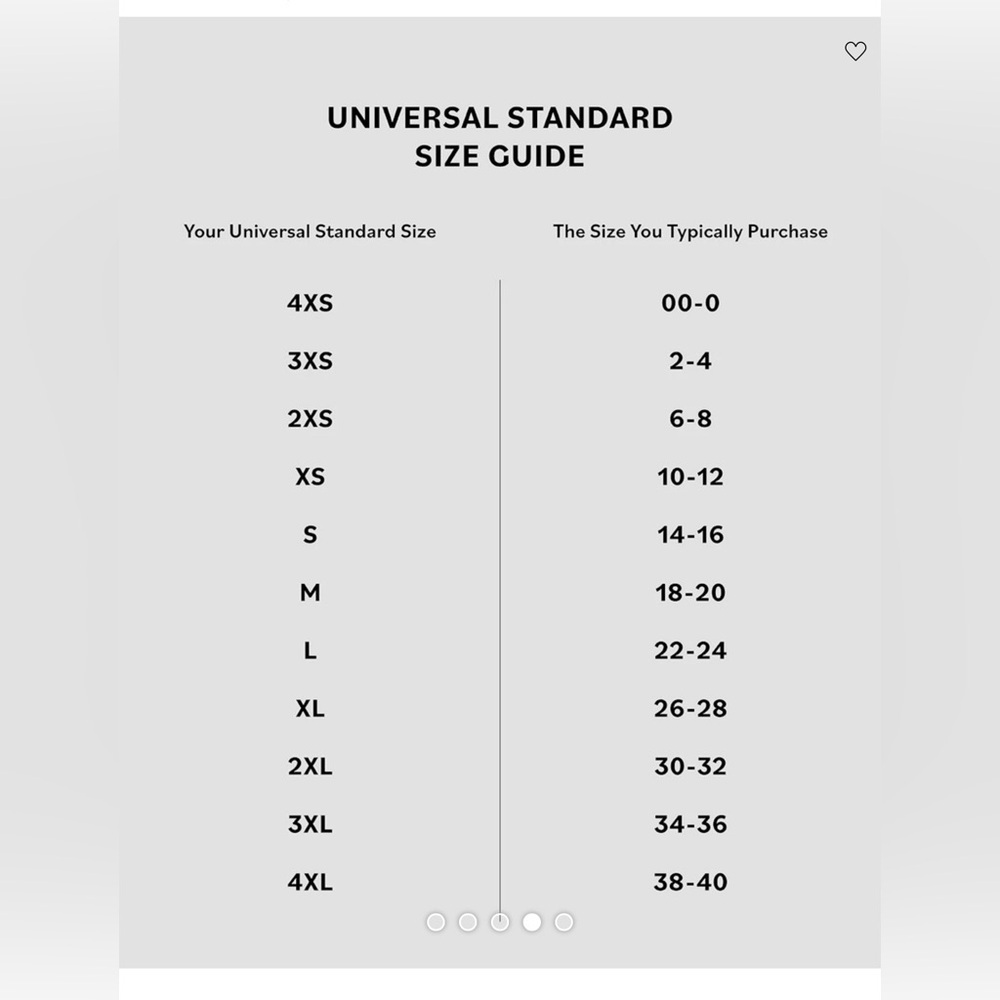 UNIVERSAL STANDARD
SIZE GUIDE

| Your Universal Standard Size | The Size You Typically Purchase |
|---|---|
| 4XS | 00-0 |
| 3XS | 2-4 |
| 2XS | 6-8 |
| XS | 10-12 |
| S | 14-16 |
| M | 18-20 |
| L | 22-24 |
| XL | 26-28 |
| 2XL | 30-32 |
| 3XL | 34-36 |
| 4XL | 38-40 |